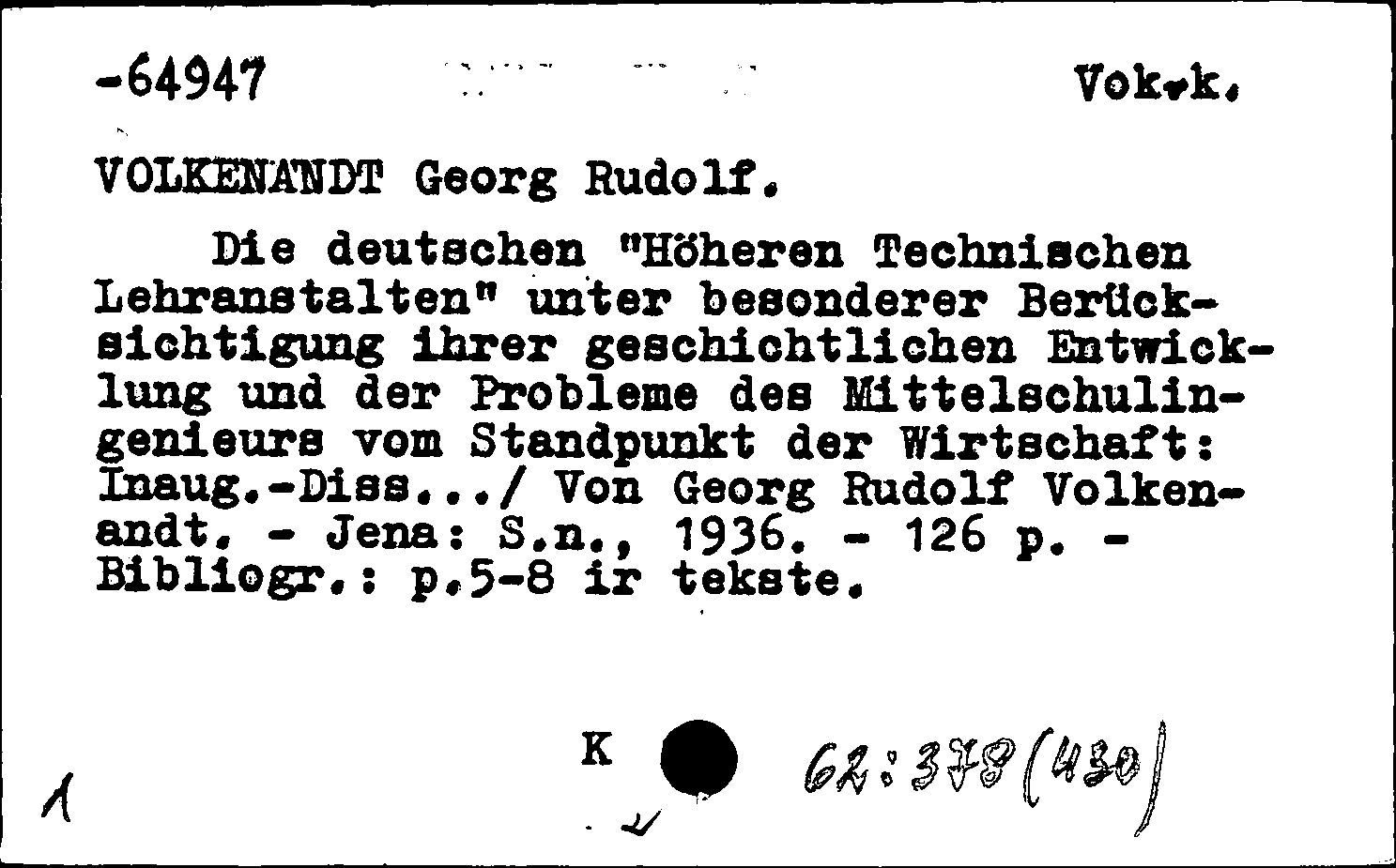 -64947 Vok.k.

VOLKENANDT Georg Rudolf.

Die deutschen "Höheren Technischen Lehranstalten" unter besonderer Berücksichtigung ihrer geschichtlichen Entwicklung und der Probleme des Mittelschulingenieurs vom Standpunkt der Wirtschaft: Inaug.-Diss.../ Von Georg Rudolf Volkenandt. - Jena: S.n., 1936. - 126 p. - Bibliogr.: p.5-8 ir tekste.

K 62:378(430)

1